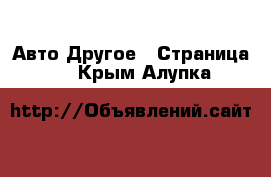 Авто Другое   Страница Крым Алупка

http://Объявлений.сайт